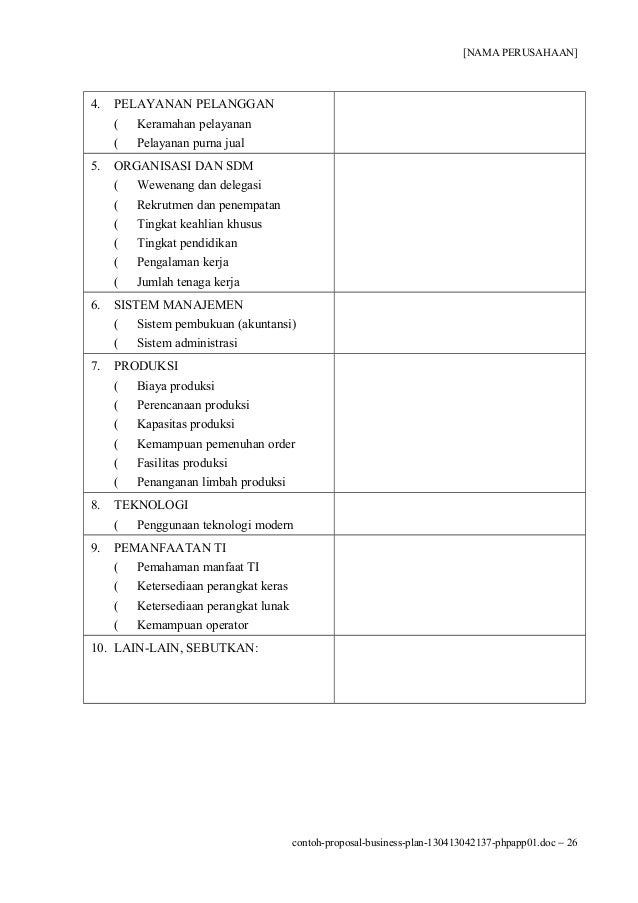 [NAMA PERUSAHAAN]

| | |
|---|---|
| 4. PELAYANAN PELANGGAN<br>( Keramahan pelayanan<br>( Pelayanan purna jual | |
| 5. ORGANISASI DAN SDM<br>( Wewenang dan delegasi<br>( Rekrutmen dan penempatan<br>( Tingkat keahlian khusus<br>( Tingkat pendidikan<br>( Pengalaman kerja<br>( Jumlah tenaga kerja | |
| 6. SISTEM MANAJEMEN<br>( Sistem pembukuan (akuntansi)<br>( Sistem administrasi | |
| 7. PRODUKSI<br>( Biaya produksi<br>( Perencanaan produksi<br>( Kapasitas produksi<br>( Kemampuan pemenuhan order<br>( Fasilitas produksi<br>( Penanganan limbah produksi | |
| 8. TEKNOLOGI<br>( Penggunaan teknologi modern | |
| 9. PEMANFAATAN TI<br>( Pemahaman manfaat TI<br>( Ketersediaan perangkat keras<br>( Ketersediaan perangkat lunak<br>( Kemampuan operator | |
| 10. LAIN-LAIN, SEBUTKAN: | |

contoh-proposal-business-plan-130413042137-phpapp01.doc – 26